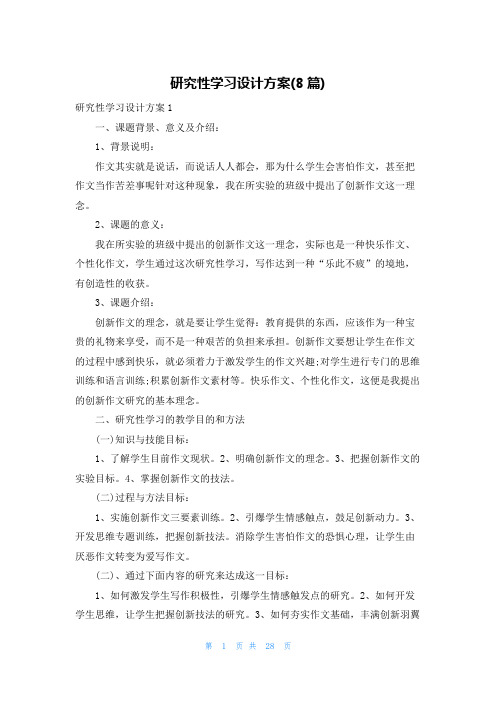 研究性学习设计方案(8篇)

研究性学习设计方案1

一、课题背景、意义及介绍：

1、背景说明：

作文其实就是说话，而说话人人都会，那为什么学生会害怕作文，甚至把作文当作苦差事呢针对这种现象，我在所实验的班级中提出了创新作文这一理念。

2、课题的意义：

我在所实验的班级中提出的创新作文这一理念，实际也是一种快乐作文、个性化作文，学生通过这次研究性学习，写作达到一种“乐此不疲”的境地，有创造性的收获。

3、课题介绍：

创新作文的理念，就是要让学生觉得：教育提供的东西，应该作为一种宝贵的礼物来享受，而不是一种艰苦的负担来承担。创新作文要想让学生在作文的过程中感到快乐，就必须着力于激发学生的作文兴趣;对学生进行专门的思维训练和语言训练;积累创新作文素材等。快乐作文、个性化作文，这便是我提出的创新作文研究的基本理念。

二、研究性学习的教学目的和方法

(一)知识与技能目标：

1、了解学生目前作文现状。2、明确创新作文的理念。3、把握创新作文的实验目标。4、掌握创新作文的技法。

(二)过程与方法目标：

1、实施创新作文三要素训练。2、引爆学生情感触点，鼓足创新动力。3、开发思维专题训练，把握创新技法。消除学生害怕作文的恐惧心理，让学生由厌恶作文转变为爱写作文。

(二)、通过下面内容的研究来达成这一目标：

1、如何激发学生写作积极性，引爆学生情感触发点的研究。2、如何开发学生思维，让学生把握创新技法的研究。3、如何夯实作文基础，丰满创新羽翼

第 1 页 共 28 页